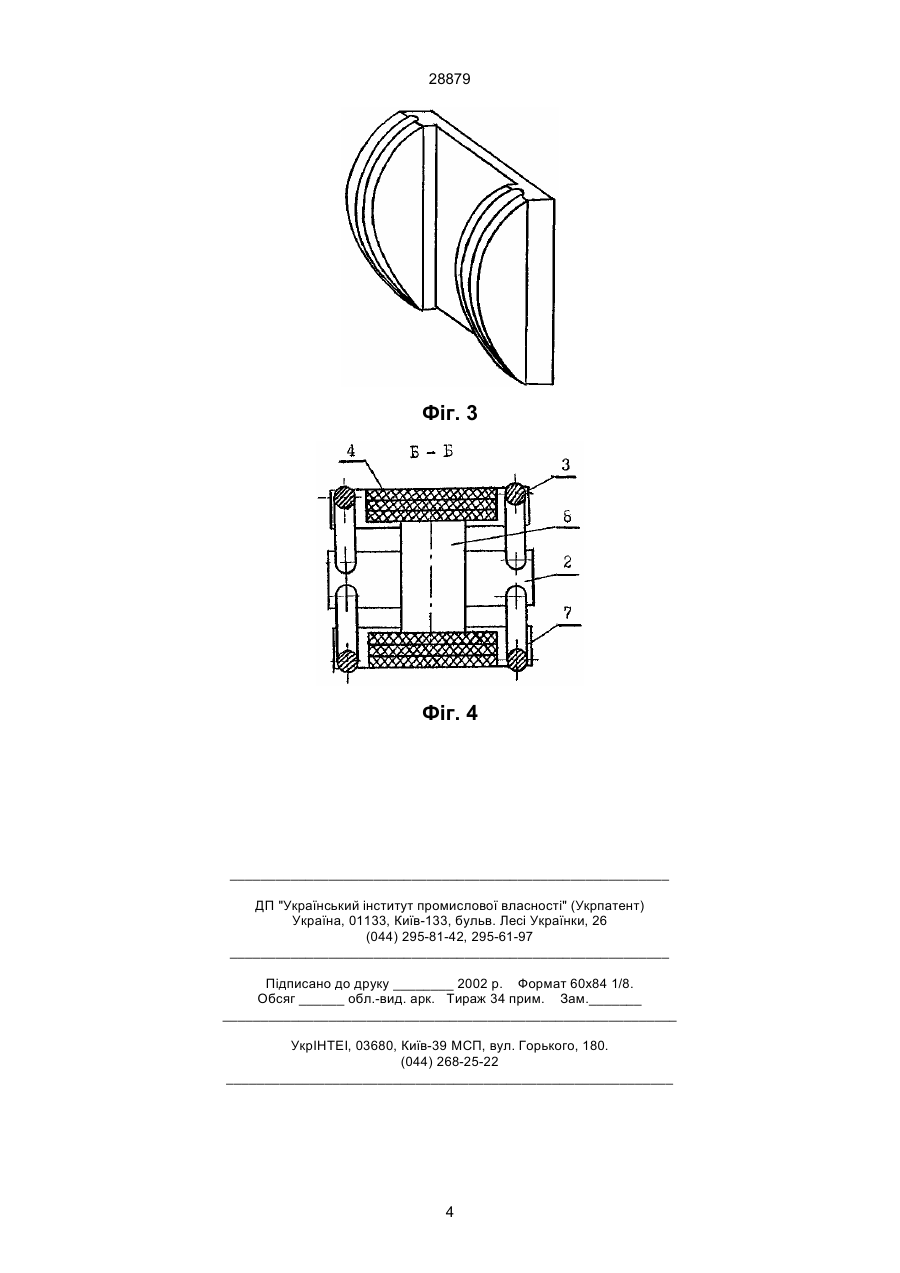 28879

Фіг. 3

4

Б - Б

3

6

2

7

Фіг. 4

ДП "Український інститут промислової власності" (Укрпатент)
Україна, 01133, Київ-133, бульв. Лесі Українки, 26
(044) 295-81-42, 295-61-97

Підписано до друку ________ 2002 р. Формат 60х84 1/8.
Обсяг ______ обл.-вид. арк. Тираж 34 прим. Зам._______

УкрІНТЕІ, 03680, Київ-39 МСП, вул. Горького, 180.
(044) 268-25-22

4